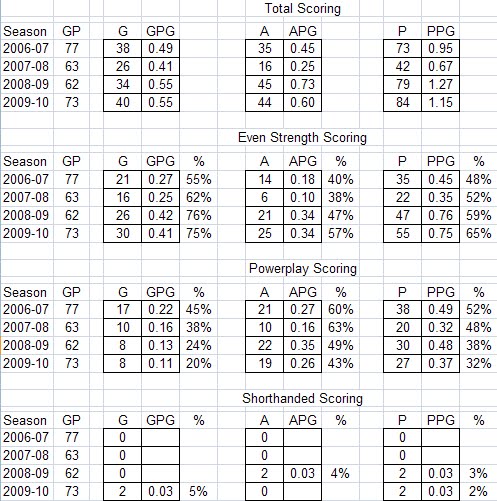 Total Scoring

| Season | GP | G | GPG | A | APG | P | PPG |
|---|---|---|---|---|---|---|---|
| 2006-07 | 77 | 38 | 0.49 | 35 | 0.45 | 73 | 0.95 |
| 2007-08 | 63 | 26 | 0.41 | 16 | 0.25 | 42 | 0.67 |
| 2008-09 | 62 | 34 | 0.55 | 45 | 0.73 | 79 | 1.27 |
| 2009-10 | 73 | 40 | 0.55 | 44 | 0.60 | 84 | 1.15 |

Even Strength Scoring

| Season | GP | G | GPG | % | A | APG | % | P | PPG | % |
|---|---|---|---|---|---|---|---|---|---|---|
| 2006-07 | 77 | 21 | 0.27 | 55% | 14 | 0.18 | 40% | 35 | 0.45 | 48% |
| 2007-08 | 63 | 16 | 0.25 | 62% | 6 | 0.10 | 38% | 22 | 0.35 | 52% |
| 2008-09 | 62 | 26 | 0.42 | 76% | 21 | 0.34 | 47% | 47 | 0.76 | 59% |
| 2009-10 | 73 | 30 | 0.41 | 75% | 25 | 0.34 | 57% | 55 | 0.75 | 65% |

Powerplay Scoring

| Season | GP | G | GPG | % | A | APG | % | P | PPG | % |
|---|---|---|---|---|---|---|---|---|---|---|
| 2006-07 | 77 | 17 | 0.22 | 45% | 21 | 0.27 | 60% | 38 | 0.49 | 52% |
| 2007-08 | 63 | 10 | 0.16 | 38% | 10 | 0.16 | 63% | 20 | 0.32 | 48% |
| 2008-09 | 62 | 8 | 0.13 | 24% | 22 | 0.35 | 49% | 30 | 0.48 | 38% |
| 2009-10 | 73 | 8 | 0.11 | 20% | 19 | 0.26 | 43% | 27 | 0.37 | 32% |

Shorthanded Scoring

| Season | GP | G | GPG | % | A | APG | % | P | PPG | % |
|---|---|---|---|---|---|---|---|---|---|---|
| 2006-07 | 77 | 0 | | | 0 | | | 0 | | |
| 2007-08 | 63 | 0 | | | 0 | | | 0 | | |
| 2008-09 | 62 | 0 | | | 2 | 0.03 | 4% | 2 | 0.03 | 3% |
| 2009-10 | 73 | 2 | 0.03 | 5% | 0 | | | 2 | 0.03 | 2% |